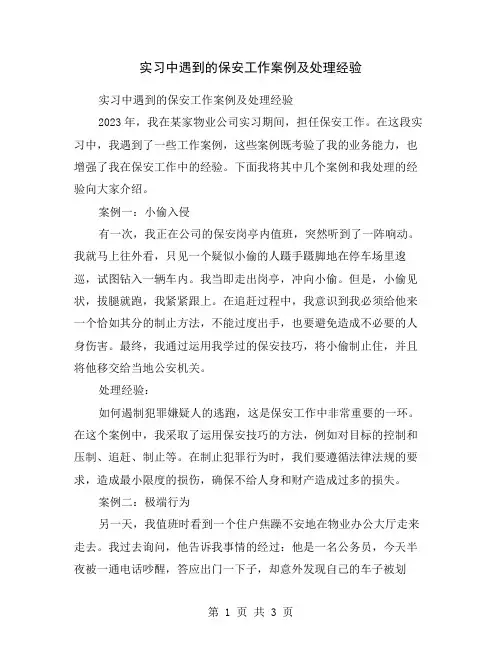 实习中遇到的保安工作案例及处理经验

实习中遇到的保安工作案例及处理经验

2023 年，我在某家物业公司实习期间，担任保安工作。在这段实习中，我遇到了一些工作案例，这些案例既考验了我的业务能力，也增强了我在保安工作中的经验。下面我将其中几个案例和我处理的经验向大家介绍。

案例一：小偷入侵

有一次，我正在公司的保安岗亭内值班，突然听到了一阵响动。我就马上往外看，只见一个疑似小偷的人蹑手蹑脚地在停车场里逡巡，试图钻入一辆车内。我当即走出岗亭，冲向小偷。但是，小偷见状，拔腿就跑，我紧紧跟上。在追赶过程中，我意识到我必须给他来一个恰如其分的制止方法，不能过度出手，也要避免造成不必要的人身伤害。最终，我通过运用我学过的保安技巧，将小偷制止住，并且将他移交给当地公安机关。

处理经验：

如何遏制犯罪嫌疑人的逃跑，这是保安工作中非常重要的一环。在这个案例中，我采取了运用保安技巧的方法，例如对目标的控制和压制、追赶、制止等。在制止犯罪行为时，我们要遵循法律法规的要求，造成最小限度的损伤，确保不给人身和财产造成过多的损失。

案例二：极端行为

另一天，我值班时看到一个住户焦躁不安地在物业办公大厅走来走去。我过去询问，他告诉我事情的经过：他是一名公务员，今天半夜被一通电话吵醒，答应出门一下子，却意外发现自己的车子被划

第 1 页 共 3 页